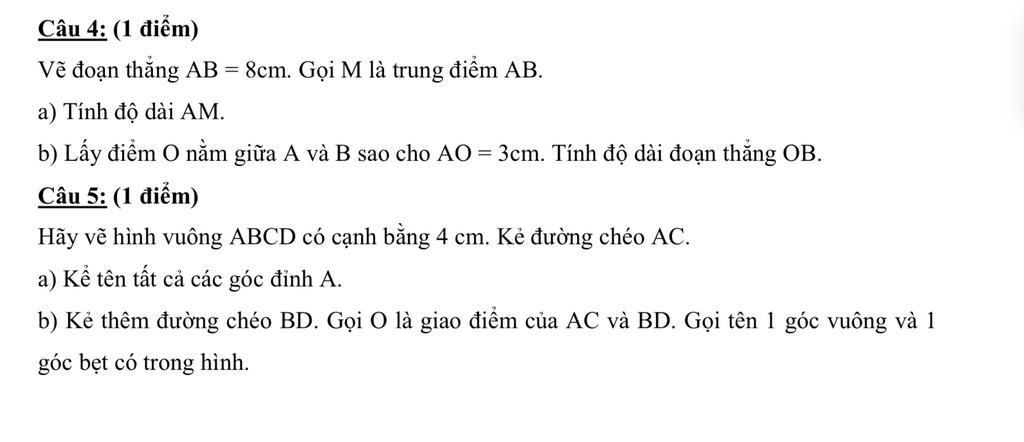 Câu 4: (1 điểm)

Vẽ đoạn thẳng AB = 8cm. Gọi M là trung điểm AB.

a) Tính độ dài AM.

b) Lấy điểm O nằm giữa A và B sao cho AO = 3cm. Tính độ dài đoạn thẳng OB.

Câu 5: (1 điểm)

Hãy vẽ hình vuông ABCD có cạnh bằng 4 cm. Kẻ đường chéo AC.

a) Kể tên tất cả các góc đỉnh A.

b) Kẻ thêm đường chéo BD. Gọi O là giao điểm của AC và BD. Gọi tên 1 góc vuông và 1 góc bẹt có trong hình.